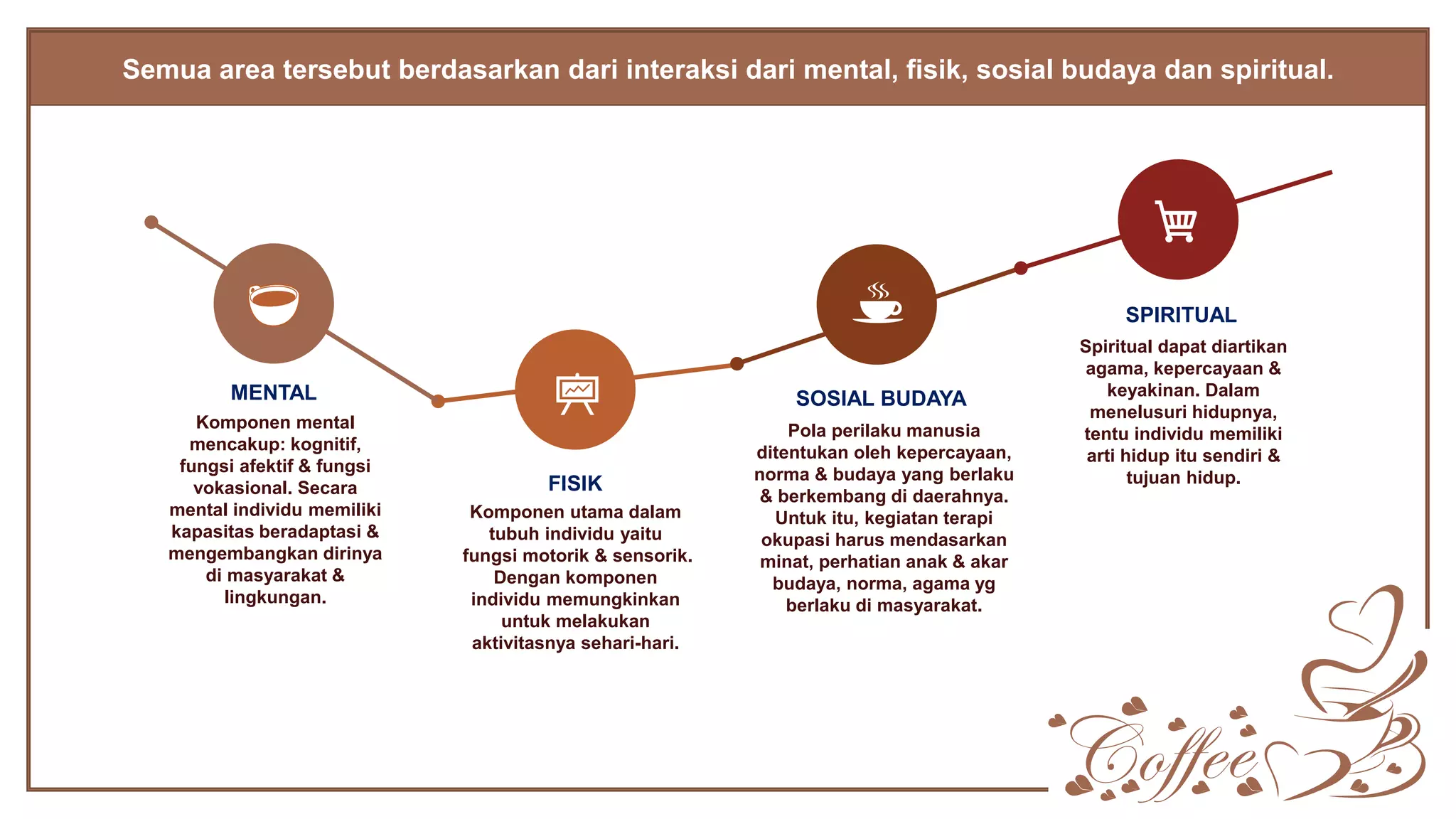 Semua area tersebut berdasarkan dari interaksi dari mental, fisik, sosial budaya dan spiritual.

MENTAL

Komponen mental mencakup: kognitif, fungsi afektif & fungsi vokasional. Secara mental individu memiliki kapasitas beradaptasi & mengembangkan dirinya di masyarakat & lingkungan.

FISIK

Komponen utama dalam tubuh individu yaitu fungsi motorik & sensorik. Dengan komponen individu memungkinkan untuk melakukan aktivitasnya sehari-hari.

SOSIAL BUDAYA

Pola perilaku manusia ditentukan oleh kepercayaan, norma & budaya yang berlaku & berkembang di daerahnya. Untuk itu, kegiatan terapi okupasi harus mendasarkan minat, perhatian anak & akar budaya, norma, agama yg berlaku di masyarakat.

SPIRITUAL

Spiritual dapat diartikan agama, kepercayaan & keyakinan. Dalam menelusuri hidupnya, tentu individu memiliki arti hidup itu sendiri & tujuan hidup.

Coffee